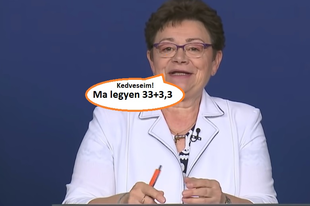 Kedveseim!
Ma legyen 33+3,3